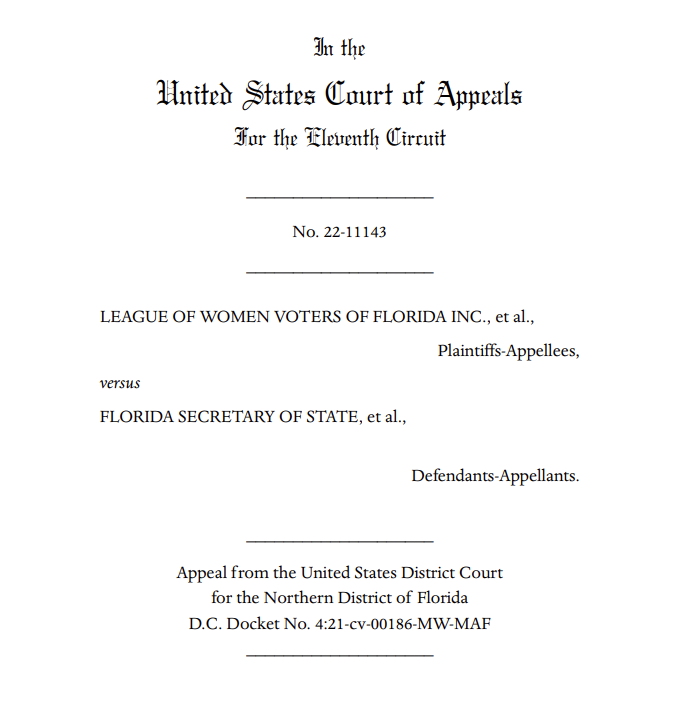 In the

United States Court of Appeals

For the Eleventh Circuit

No. 22-11143

LEAGUE OF WOMEN VOTERS OF FLORIDA INC., et al.,

Plaintiffs-Appellees,

versus

FLORIDA SECRETARY OF STATE, et al.,

Defendants-Appellants.

Appeal from the United States District Court
for the Northern District of Florida
D.C. Docket No. 4:21-cv-00186-MW-MAF